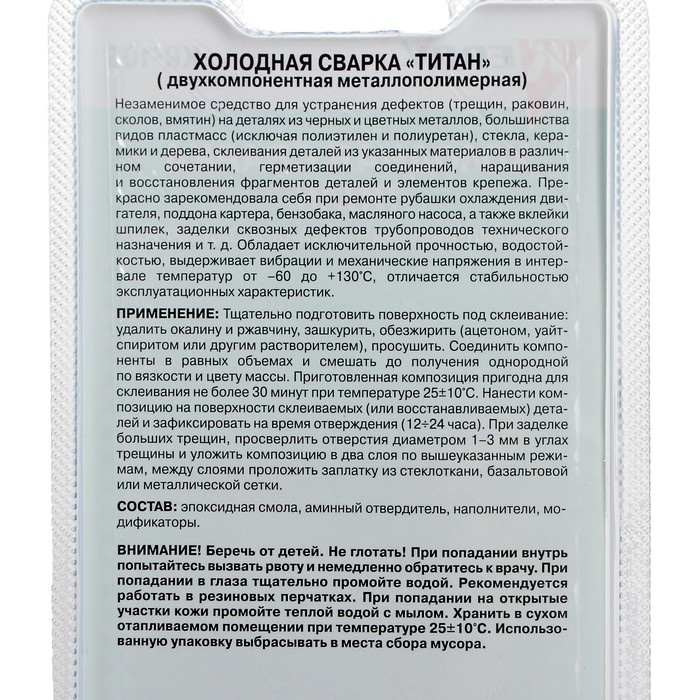 ХОЛОДНАЯ СВАРКА «ТИТАН»
( двухкомпонентная металлополимерная)

Незаменимое средство для устранения дефектов (трещин, раковин, сколов, вмятин) на деталях из черных и цветных металлов, большинства видов пластмасс (исключая полиэтилен и полиуретан), стекла, керамики и дерева, склеивания деталей из указанных материалов в различном сочетании, герметизации соединений, наращивания и восстановления фрагментов деталей и элементов крепежа. Прекрасно зарекомендовала себя при ремонте рубашки охлаждения двигателя, поддона картера, бензобака, масляного насоса, а также вклейки шпилек, заделки сквозных дефектов трубопроводов технического назначения и т. д. Обладает исключительной прочностью, водостойкостью, выдерживает вибрации и механические напряжения в интервале температур от –60 до +130°С, отличается стабильностью эксплуатационных характеристик.

ПРИМЕНЕНИЕ: Тщательно подготовить поверхность под склеивание: удалить окалину и ржавчину, зашкурить, обезжирить (ацетоном, уайт-спиритом или другим растворителем), просушить. Соединить компоненты в равных объемах и смешать до получения однородной по вязкости и цвету массы. Приготовленная композиция пригодна для склеивания не более 30 минут при температуре 25±10°С. Нанести композицию на поверхности склеиваемых (или восстанавливаемых) деталей и зафиксировать на время отверждения (12÷24 часа). При заделке больших трещин, просверлить отверстия диаметром 1–3 мм в углах трещины и уложить композицию в два слоя по вышеуказанным режимам, между слоями проложить заплатку из стеклоткани, базальтовой или металлической сетки.

СОСТАВ: эпоксидная смола, аминный отвердитель, наполнители, модификаторы.

ВНИМАНИЕ! Беречь от детей. Не глотать! При попадании внутрь попытайтесь вызвать рвоту и немедленно обратитесь к врачу. При попадании в глаза тщательно промойте водой. Рекомендуется работать в резиновых перчатках. При попадании на открытые участки кожи промойте теплой водой с мылом. Хранить в сухом отапливаемом помещении при температуре 25±10°С. Использованную упаковку выбрасывать в места сбора мусора.